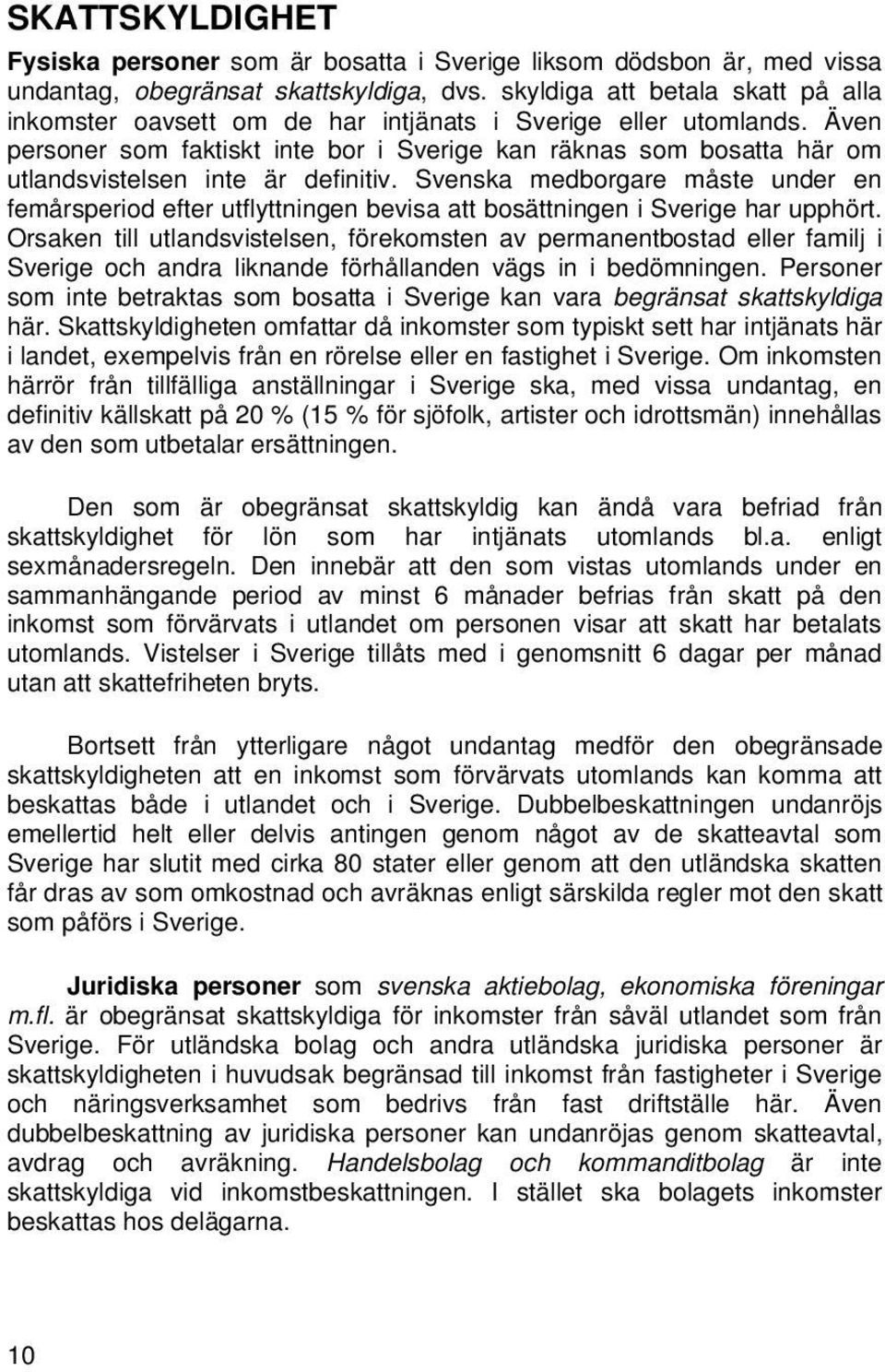 SKATTSKYLDIGHET

Fysiska personer som är bosatta i Sverige liksom dödsbon är, med vissa undantag, obegränsat skattskyldiga, dvs. skyldiga att betala skatt på alla inkomster oavsett om de har intjänats i Sverige eller utomlands. Även personer som faktiskt inte bor i Sverige kan räknas som bosatta här om utlandsvistelsen inte är definitiv. Svenska medborgare måste under en femårsperiod efter utflyttningen bevisa att bosättningen i Sverige har upphört. Orsaken till utlandsvistelsen, förekomsten av permanentbostad eller familj i Sverige och andra liknande förhållanden vägs in i bedömningen. Personer som inte betraktas som bosatta i Sverige kan vara begränsat skattskyldiga här. Skattskyldigheten omfattar då inkomster som typiskt sett har intjänats här i landet, exempelvis från en rörelse eller en fastighet i Sverige. Om inkomsten härrör från tillfälliga anställningar i Sverige ska, med vissa undantag, en definitiv källskatt på 20 % (15 % för sjöfolk, artister och idrottsmän) innehållas av den som utbetalar ersättningen.

Den som är obegränsat skattskyldig kan ändå vara befriad från skattskyldighet för lön som har intjänats utomlands bl.a. enligt sexmånadersregeln. Den innebär att den som vistas utomlands under en sammanhängande period av minst 6 månader befrias från skatt på den inkomst som förvärvats i utlandet om personen visar att skatt har betalats utomlands. Vistelser i Sverige tillåts med i genomsnitt 6 dagar per månad utan att skattefriheten bryts.

Bortsett från ytterligare något undantag medför den obegränsade skattskyldigheten att en inkomst som förvärvats utomlands kan komma att beskattas både i utlandet och i Sverige. Dubbelbeskattningen undanröjs emellertid helt eller delvis antingen genom något av de skatteavtal som Sverige har slutit med cirka 80 stater eller genom att den utländska skatten får dras av som omkostnad och avräknas enligt särskilda regler mot den skatt som påförs i Sverige.

Juridiska personer som svenska aktiebolag, ekonomiska föreningar m.fl. är obegränsat skattskyldiga för inkomster från såväl utlandet som från Sverige. För utländska bolag och andra utländska juridiska personer är skattskyldigheten i huvudsak begränsad till inkomst från fastigheter i Sverige och näringsverksamhet som bedrivs från fast driftställe här. Även dubbelbeskattning av juridiska personer kan undanröjas genom skatteavtal, avdrag och avräkning. Handelsbolag och kommanditbolag är inte skattskyldiga vid inkomstbeskattningen. I stället ska bolagets inkomster beskattas hos delägarna.

10